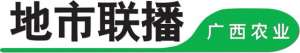 地市联播

广西农业